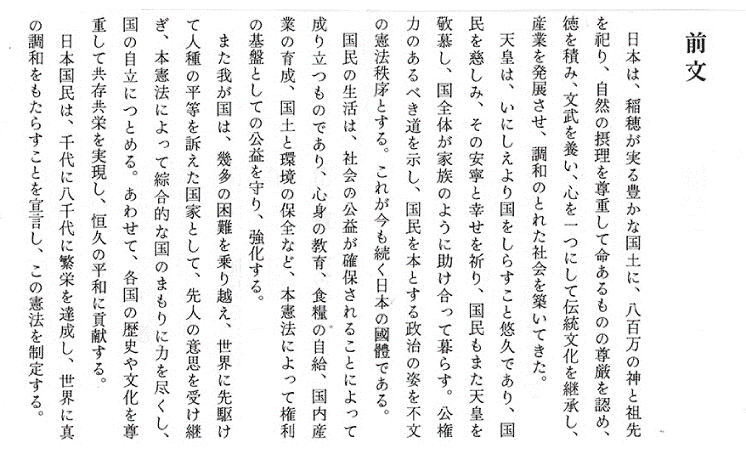 前文

日本は、稲穂が実る豊かな国土に、八百万の神と祖先を祀り、自然の摂理を尊重して命あるものの尊厳を認め、徳を積み、文武を養い、心を一つにして伝統文化を継承し、産業を発展させ、調和のとれた社会を築いてきた。

天皇は、いにしえより国をしらすこと悠久であり、国民を慈しみ、その安寧と幸せを祈り、国民もまた天皇を敬慕し、国全体が家族のように助け合って暮らす。公権力のあるべき道を示し、国民を本とする政治の姿を不文の憲法秩序とする。これが今も続く日本の國體である。

国民の生活は、社会の公益が確保されることによって成り立つものであり、心身の教育、食糧の自給、国内産業の育成、国土と環境の保全など、本憲法によって権利の基盤としての公益を守り、強化する。

また我が国は、幾多の困難を乗り越え、世界に先駆けて人種の平等を訴えた国家として、先人の意思を受け継ぎ、本憲法によって綜合的な国のまもりに力を尽くし、国の自立につとめる。あわせて、各国の歴史や文化を尊重して共存共栄を実現し、恒久の平和に貢献する。

日本国民は、千代に八千代に繁栄を達成し、世界に真の調和をもたらすことを宣言し、この憲法を制定する。